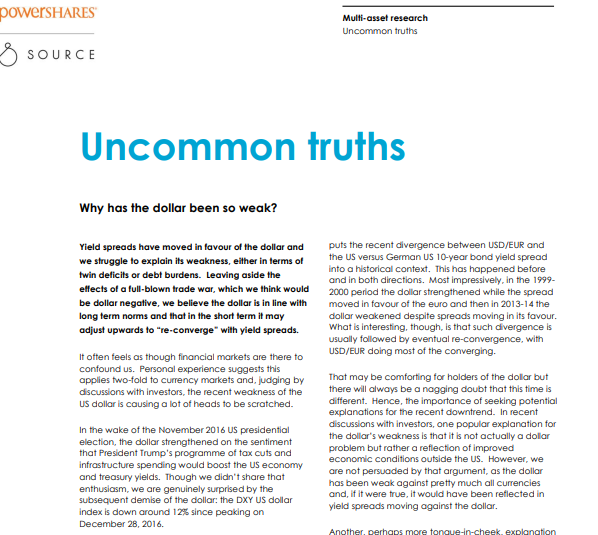 powerSHARES

SOURCE

Multi-asset research
Uncommon truths

Uncommon truths

Why has the dollar been so weak?

Yield spreads have moved in favour of the dollar and we struggle to explain its weakness, either in terms of twin deficits or debt burdens. Leaving aside the effects of a full-blown trade war, which we think would be dollar negative, we believe the dollar is in line with long term norms and that in the short term it may adjust upwards to "re-converge" with yield spreads.

It often feels as though financial markets are there to confound us. Personal experience suggests this applies two-fold to currency markets and, judging by discussions with investors, the recent weakness of the US dollar is causing a lot of heads to be scratched.

In the wake of the November 2016 US presidential election, the dollar strengthened on the sentiment that President Trump's programme of tax cuts and infrastructure spending would boost the US economy and treasury yields. Though we didn't share that enthusiasm, we are genuinely surprised by the subsequent demise of the dollar: the DXY US dollar index is down around 12% since peaking on December 28, 2016.

puts the recent divergence between USD/EUR and the US versus German US 10-year bond yield spread into a historical context. This has happened before and in both directions. Most impressively, in the 1999-2000 period the dollar strengthened while the spread moved in favour of the euro and then in 2013-14 the dollar weakened despite spreads moving in its favour. What is interesting, though, is that such divergence is usually followed by eventual re-convergence, with USD/EUR doing most of the converging.

That may be comforting for holders of the dollar but there will always be a nagging doubt that this time is different. Hence, the importance of seeking potential explanations for the recent downtrend. In recent discussions with investors, one popular explanation for the dollar's weakness is that it is not actually a dollar problem but rather a reflection of improved economic conditions outside the US. However, we are not persuaded by that argument, as the dollar has been weak against pretty much all currencies and, if it were true, it would have been reflected in yield spreads moving against the dollar.

Another, perhaps more tongue-in-cheek, explanation